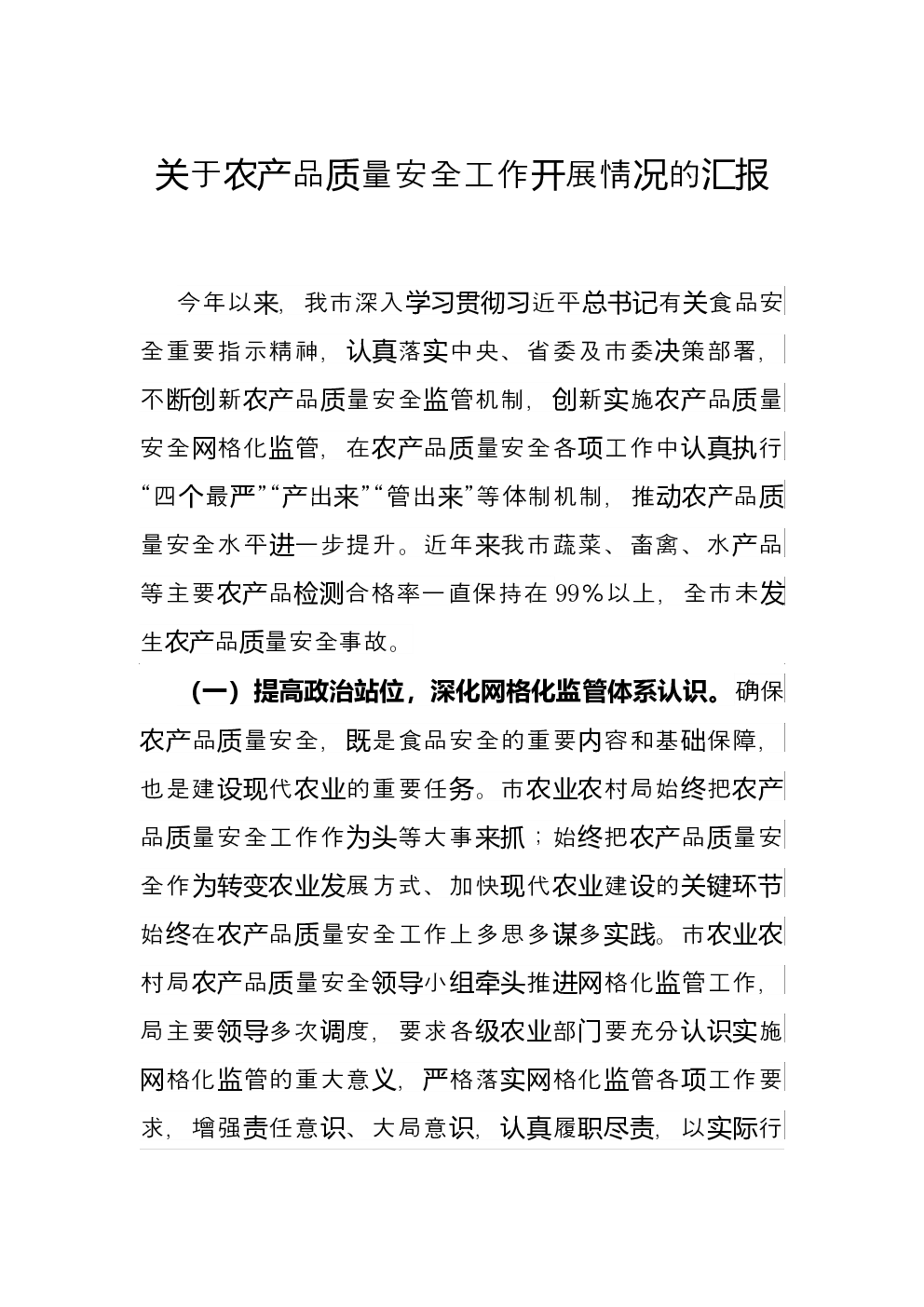 关于农产品质量安全工作开展情况的汇报

今年以来，我市深入学习贯彻习近平总书记有关食品安全重要指示精神，认真落实中央、省委及市委决策部署，不断创新农产品质量安全监管机制，创新实施农产品质量安全网格化监管，在农产品质量安全各项工作中认真执行“四个最严”“产出来”“管出来”等体制机制，推动农产品质量安全水平进一步提升。近年来我市蔬菜、畜禽、水产品等主要农产品检测合格率一直保持在99%以上，全市未发生农产品质量安全事故。

（一）提高政治站位，深化网格化监管体系认识。确保农产品质量安全，既是食品安全的重要内容和基础保障，也是建设现代农业的重要任务。市农业农村局始终把农产品质量安全工作作为头等大事来抓；始终把农产品质量安全作为转变农业发展方式、加快现代农业建设的关键环节始终在农产品质量安全工作上多思多谋多实践。市农业农村局农产品质量安全领导小组牵头推进网格化监管工作，局主要领导多次调度，要求各级农业部门要充分认识实施网格化监管的重大意义，严格落实网格化监管各项工作要求，增强责任意识、大局意识，认真履职尽责，以实际行